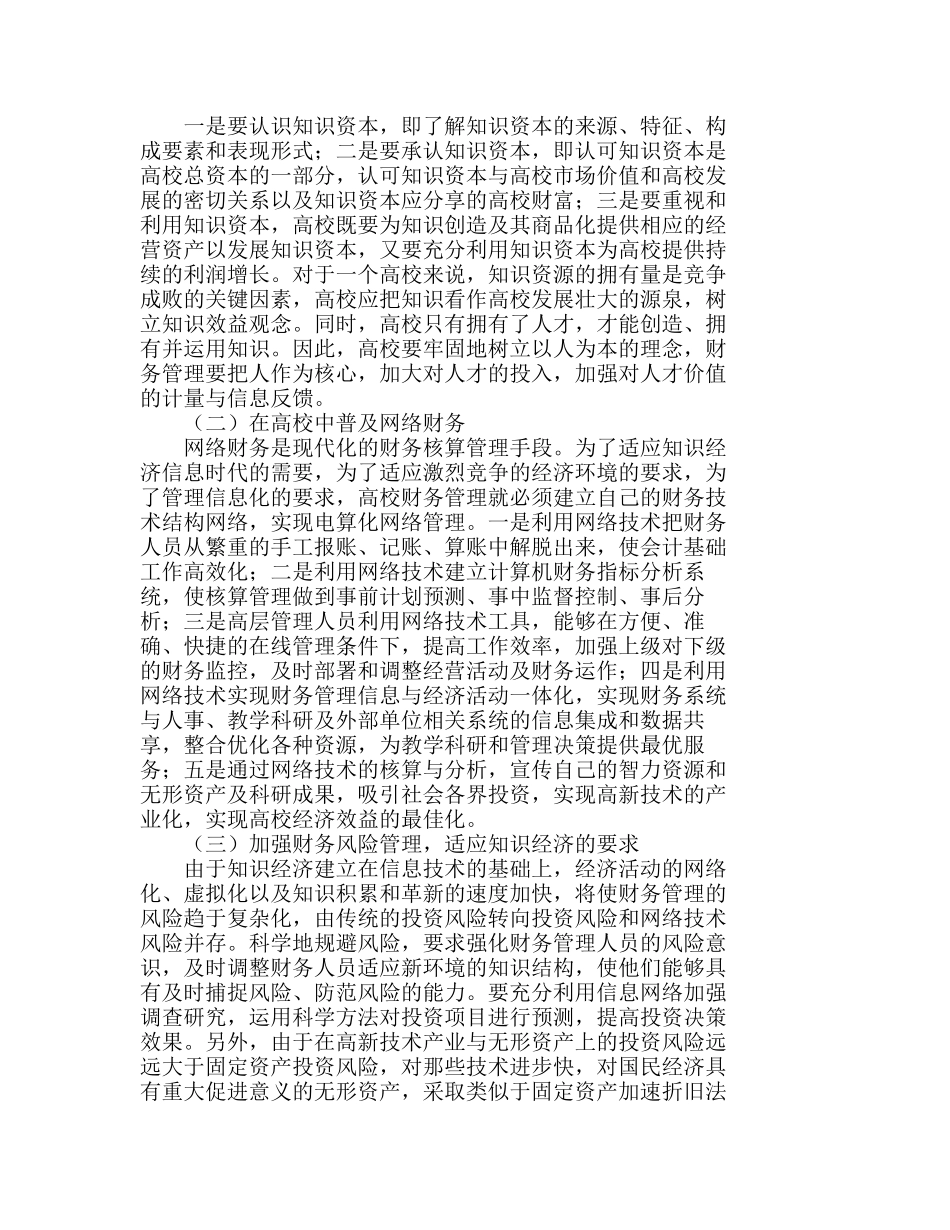 一是要认识知识资本，即了解知识资本的来源、特征、构成要素和表现形式；二是要承认知识资本，即认可知识资本是高校总资本的一部分，认可知识资本与高校市场价值和高校发展的密切关系以及知识资本应分享的高校财富；三是要重视和利用知识资本，高校既要为知识创造及其商品化提供相应的经营资产以发展知识资本，又要充分利用知识资本为高校提供持续的利润增长。对于一个高校来说，知识资源的拥有量是竞争成败的关键因素，高校应把知识看作高校发展壮大的源泉，树立知识效益观念。同时，高校只有拥有了人才，才能创造、拥有并运用知识。因此，高校要牢固地树立以人为本的理念，财务管理要把人作为核心，加大对人才的投入，加强对人才价值的计量与信息反馈。

（二）在高校中普及网络财务

网络财务是现代化的财务核算管理手段。为了适应知识经济信息时代的需要，为了适应激烈竞争的经济环境的要求，为了管理信息化的要求，高校财务管理就必须建立自己的财务技术结构网络，实现电算化网络管理。一是利用网络技术把财务人员从繁重的手工报账、记账、算账中解脱出来，使会计基础工作高效化；二是利用网络技术建立计算机财务指标分析系统，使核算管理做到事前计划预测、事中监督控制、事后分析；三是高层管理人员利用网络技术工具，能够在方便、准确、快捷的在线管理条件下，提高工作效率，加强上级对下级的财务监控，及时部署和调整经营活动及财务运作；四是利用网络技术实现财务管理信息与经济活动一体化，实现财务系统与人事、教学科研及外部单位相关系统的信息集成和数据共享，整合优化各种资源，为教学科研和管理决策提供最优服务；五是通过网络技术的核算与分析，宣传自己的智力资源和无形资产及科研成果，吸引社会各界投资，实现高新技术的产业化，实现高校经济效益的最佳化。

（三）加强财务风险管理，适应知识经济的要求

由于知识经济建立在信息技术的基础上，经济活动的网络化、虚拟化以及知识积累和革新的速度加快，将使财务管理的风险趋于复杂化，由传统的投资风险转向投资风险和网络技术风险并存。科学地规避风险，要求强化财务管理人员的风险意识，及时调整财务人员适应新环境的知识结构，使他们能够具有及时捕捉风险、防范风险的能力。要充分利用信息网络加强调查研究，运用科学方法对投资项目进行预测，提高投资决策效果。另外，由于在高新技术产业与无形资产上的投资风险远远大于固定资产投资风险，对那些技术进步快，对国民经济具有重大促进意义的无形资产，采取类似于固定资产加速折旧法